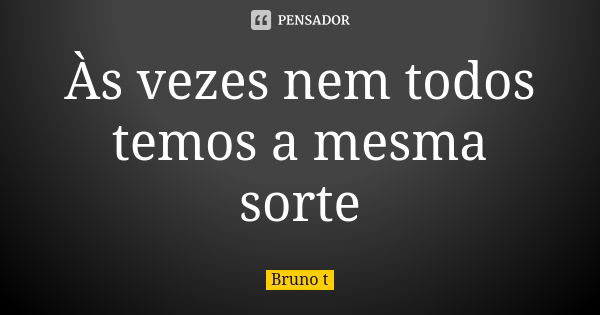 PENSADOR

Às vezes nem todos temos a mesma sorte

Bruno t